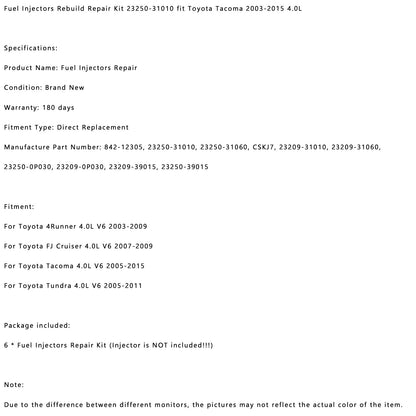 Fuel Injectors Rebuild Repair Kit 23250-31010 fit Toyota Tacoma 2003-2015 4.0L

Specifications:

Product Name: Fuel Injectors Repair

Condition: Brand New

Warranty: 180 days

Fitment Type: Direct Replacement

Manufacture Part Number: 842-12305, 23250-31010, 23250-31060, CSKJ7, 23209-31010, 23209-31060, 23250-0P030, 23209-0P030, 23209-39015, 23250-39015

Fitment:

For Toyota 4Runner 4.0L V6 2003-2009

For Toyota FJ Cruiser 4.0L V6 2007-2009

For Toyota Tacoma 4.0L V6 2005-2015

For Toyota Tundra 4.0L V6 2005-2011

Package included:

6 * Fuel Injectors Repair Kit (Injector is NOT included!!!)

Note:

Due to the difference between different monitors, the pictures may not reflect the actual color of the item.